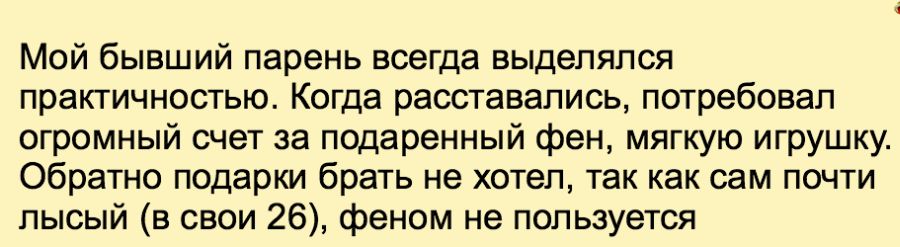 Мой бывший парень всегда выделялся практичностью. Когда расставались, потребовал огромный счет за подаренный фен, мягкую игрушку. Обратно подарки брать не хотел, так как сам почти лысый (в свои 26), феном не пользуется